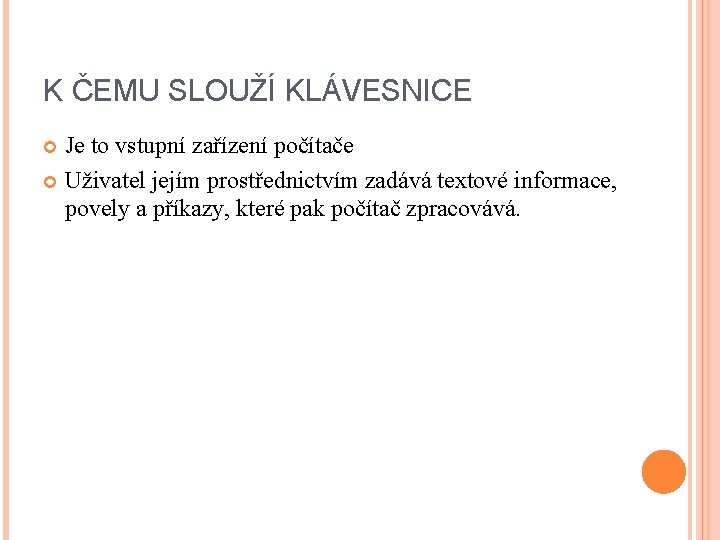 K ČEMU SLOUŽÍ KLÁVESNICE

• Je to vstupní zařízení počítače
• Uživatel jejím prostřednictvím zadává textové informace, povely a příkazy, které pak počítač zpracovává.